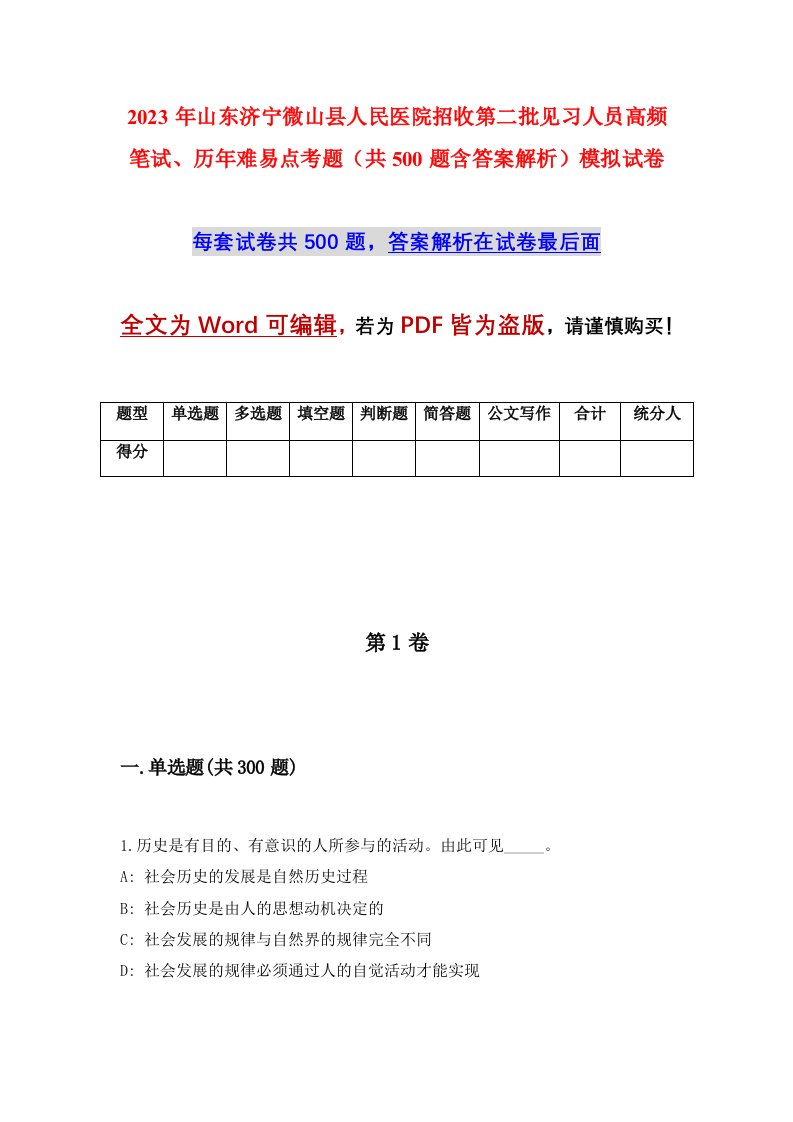 2023 年山东济宁微山县人民医院招收第二批见习人员高频笔试、历年难易点考题（共 500 题含答案解析）模拟试卷

每套试卷共 500 题，答案解析在试卷最后面

全文为 Word 可编辑，若为 PDF 皆为盗版，请谨慎购买！

| 题型 | 单选题 | 多选题 | 填空题 | 判断题 | 简答题 | 公文写作 | 合计 | 统分人 |
|---|---|---|---|---|---|---|---|---|
| 得分 | | | | | | | | |

第 1 卷

一.单选题(共 300 题)

1.历史是有目的、有意识的人所参与的活动。由此可见_____。
A: 社会历史的发展是自然历史过程
B: 社会历史是由人的思想动机决定的
C: 社会发展的规律与自然界的规律完全不同
D: 社会发展的规律必须通过人的自觉活动才能实现